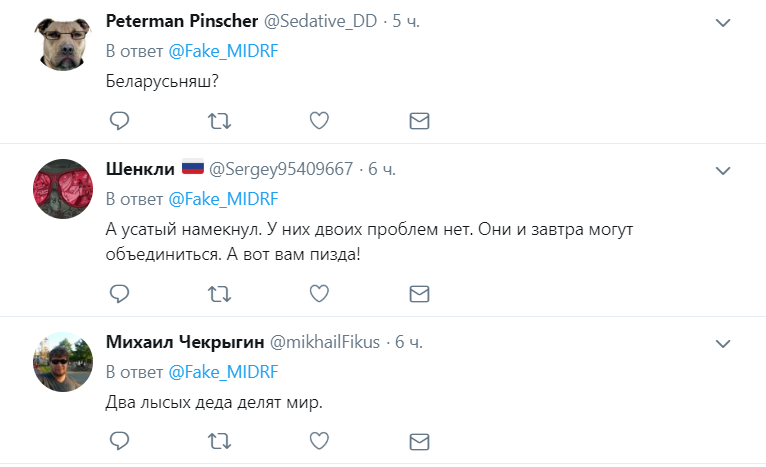 Peterman Pinscher @Sedative_DD · 5 ч.

В ответ @Fake_MIDRF

Беларусьняш?

Шенкли @Sergey95409667 · 6 ч.

В ответ @Fake_MIDRF

А усатый намекнул. У них двоих проблем нет. Они и завтра могут объединиться. А вот вам пизда!

Михаил Чекрыгин @mikhailFikus · 6 ч.

В ответ @Fake_MIDRF

Два лысых деда делят мир.